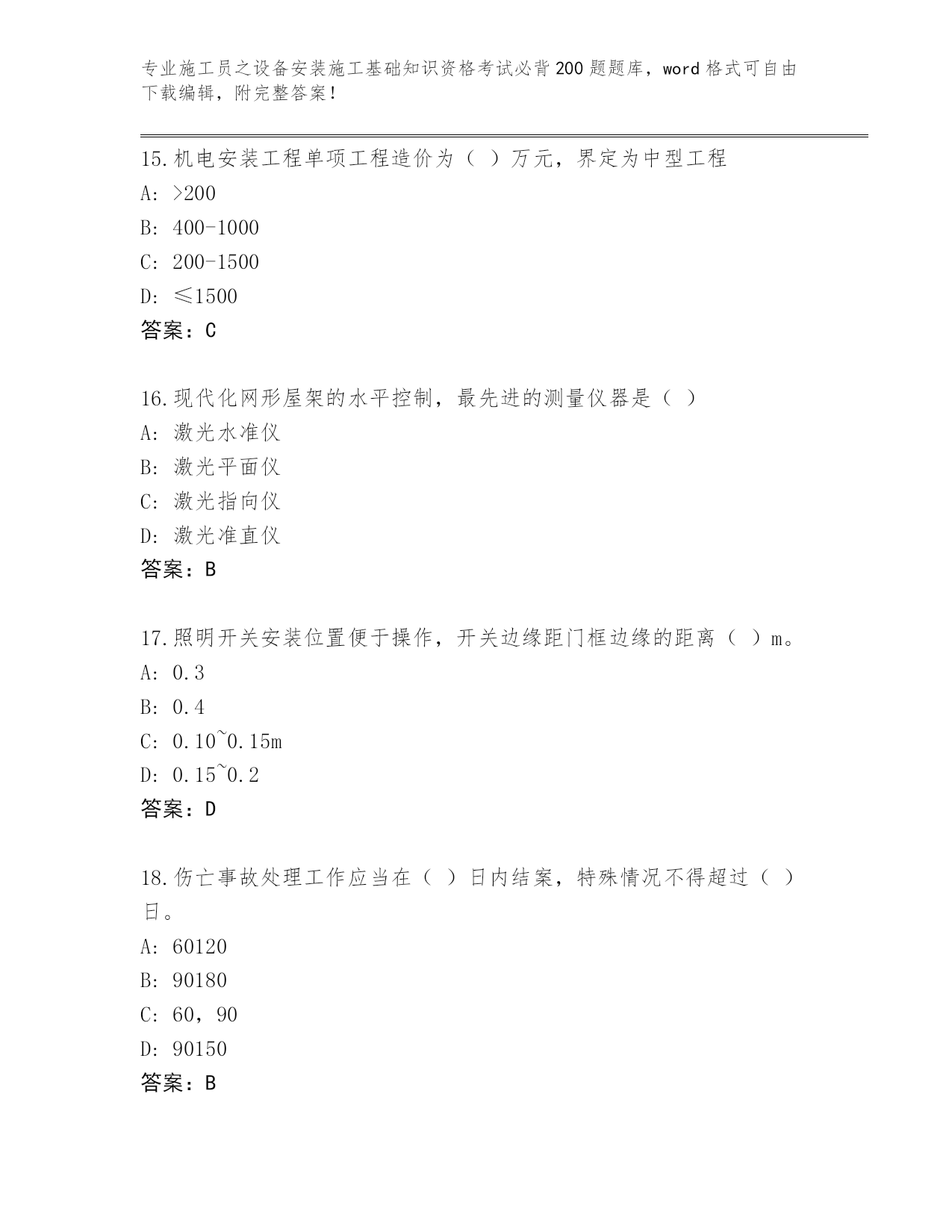 专业施工员之设备安装施工基础知识资格考试必背200题题库，word格式可自由下载编辑，附完整答案！

15.机电安装工程单项工程造价为（ ）万元，界定为中型工程
A: >200
B: 400-1000
C: 200-1500
D: ≤1500
答案：C

16.现代化网形屋架的水平控制，最先进的测量仪器是（ ）
A: 激光水准仪
B: 激光平面仪
C: 激光指向仪
D: 激光准直仪
答案：B

17.照明开关安装位置便于操作，开关边缘距门框边缘的距离（ ）m。
A: 0.3
B: 0.4
C: 0.10~0.15m
D: 0.15~0.2
答案：D

18.伤亡事故处理工作应当在（ ）日内结案，特殊情况不得超过（ ）日。
A: 60120
B: 90180
C: 60，90
D: 90150
答案：B